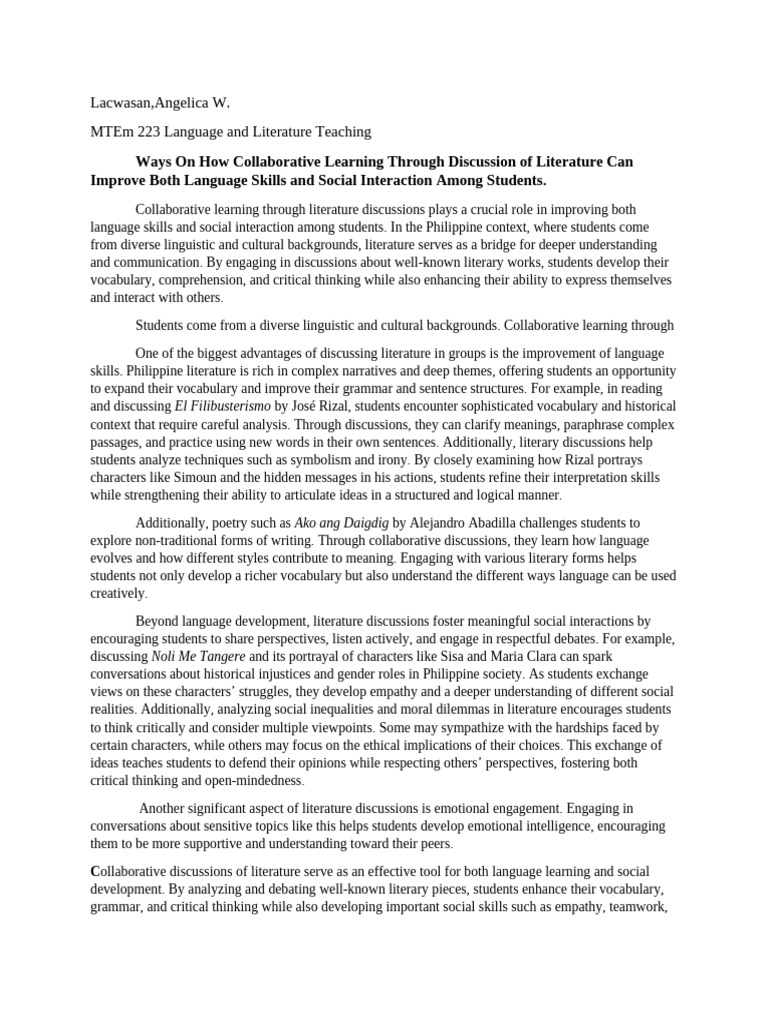 Lacwasan,Angelica W.

MTEm 223 Language and Literature Teaching

Ways On How Collaborative Learning Through Discussion of Literature Can Improve Both Language Skills and Social Interaction Among Students.

Collaborative learning through literature discussions plays a crucial role in improving both language skills and social interaction among students. In the Philippine context, where students come from diverse linguistic and cultural backgrounds, literature serves as a bridge for deeper understanding and communication. By engaging in discussions about well-known literary works, students develop their vocabulary, comprehension, and critical thinking while also enhancing their ability to express themselves and interact with others.

Students come from a diverse linguistic and cultural backgrounds. Collaborative learning through

One of the biggest advantages of discussing literature in groups is the improvement of language skills. Philippine literature is rich in complex narratives and deep themes, offering students an opportunity to expand their vocabulary and improve their grammar and sentence structures. For example, in reading and discussing El Filibusterismo by José Rizal, students encounter sophisticated vocabulary and historical context that require careful analysis. Through discussions, they can clarify meanings, paraphrase complex passages, and practice using new words in their own sentences. Additionally, literary discussions help students analyze techniques such as symbolism and irony. By closely examining how Rizal portrays characters like Simoun and the hidden messages in his actions, students refine their interpretation skills while strengthening their ability to articulate ideas in a structured and logical manner.

Additionally, poetry such as Ako ang Daigdig by Alejandro Abadilla challenges students to explore non-traditional forms of writing. Through collaborative discussions, they learn how language evolves and how different styles contribute to meaning. Engaging with various literary forms helps students not only develop a richer vocabulary but also understand the different ways language can be used creatively.

Beyond language development, literature discussions foster meaningful social interactions by encouraging students to share perspectives, listen actively, and engage in respectful debates. For example, discussing Noli Me Tangere and its portrayal of characters like Sisa and Maria Clara can spark conversations about historical injustices and gender roles in Philippine society. As students exchange views on these characters' struggles, they develop empathy and a deeper understanding of different social realities. Additionally, analyzing social inequalities and moral dilemmas in literature encourages students to think critically and consider multiple viewpoints. Some may sympathize with the hardships faced by certain characters, while others may focus on the ethical implications of their choices. This exchange of ideas teaches students to defend their opinions while respecting others' perspectives, fostering both critical thinking and open-mindedness.

Another significant aspect of literature discussions is emotional engagement. Engaging in conversations about sensitive topics like this helps students develop emotional intelligence, encouraging them to be more supportive and understanding toward their peers.

Collaborative discussions of literature serve as an effective tool for both language learning and social development. By analyzing and debating well-known literary pieces, students enhance their vocabulary, grammar, and critical thinking while also developing important social skills such as empathy, teamwork,